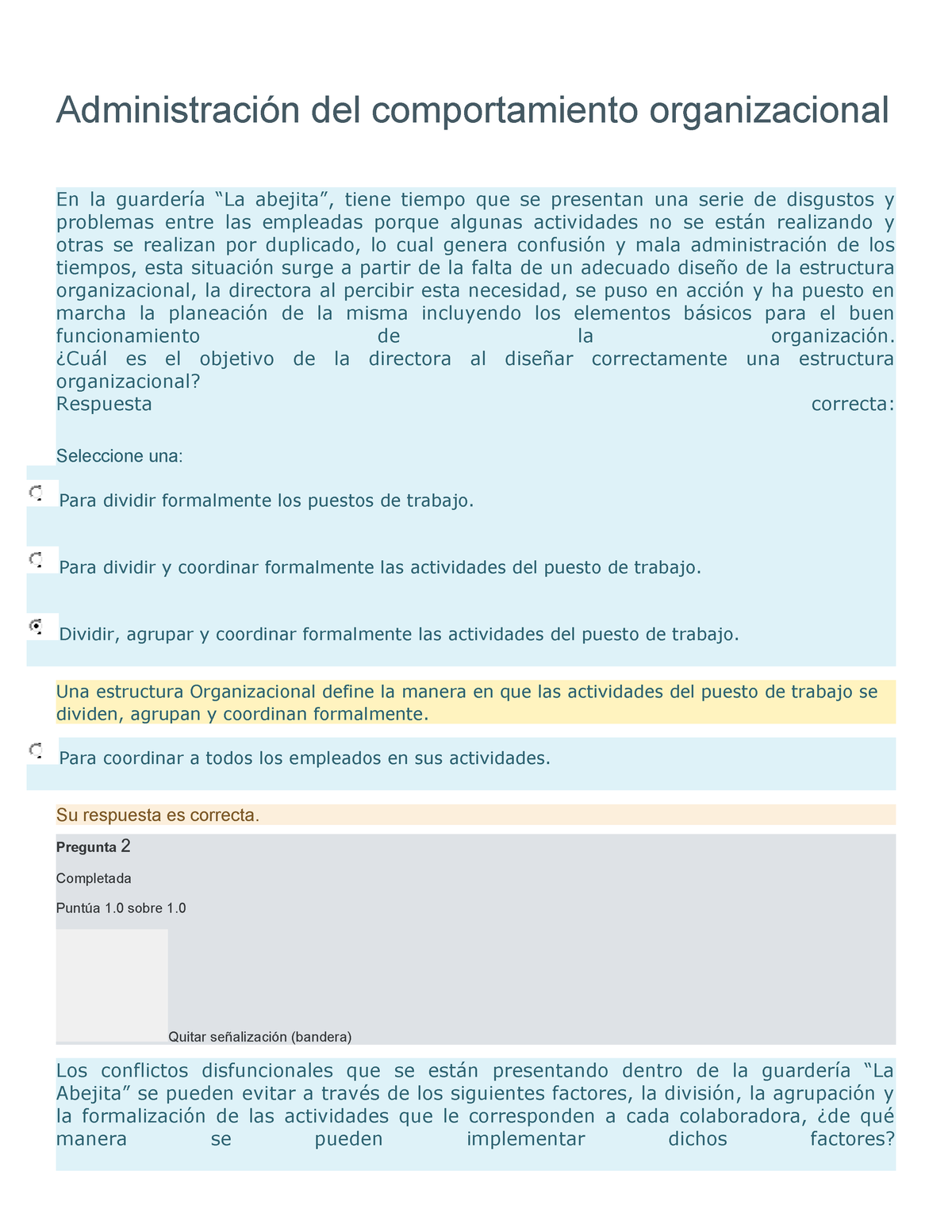 Administración del comportamiento organizacional

En la guardería “La abejita”, tiene tiempo que se presentan una serie de disgustos y problemas entre las empleadas porque algunas actividades no se están realizando y otras se realizan por duplicado, lo cual genera confusión y mala administración de los tiempos, esta situación surge a partir de la falta de un adecuado diseño de la estructura organizacional, la directora al percibir esta necesidad, se puso en acción y ha puesto en marcha la planeación de la misma incluyendo los elementos básicos para el buen funcionamiento de la organización.
¿Cuál es el objetivo de la directora al diseñar correctamente una estructura organizacional?
Respuesta correcta:

Seleccione una:

Para dividir formalmente los puestos de trabajo.

Para dividir y coordinar formalmente las actividades del puesto de trabajo.

Dividir, agrupar y coordinar formalmente las actividades del puesto de trabajo.

Una estructura Organizacional define la manera en que las actividades del puesto de trabajo se dividen, agrupan y coordinan formalmente.

Para coordinar a todos los empleados en sus actividades.

Su respuesta es correcta.

Pregunta 2

Completada

Puntúa 1.0 sobre 1.0

Quitar señalización (bandera)

Los conflictos disfuncionales que se están presentando dentro de la guardería “La Abejita” se pueden evitar a través de los siguientes factores, la división, la agrupación y la formalización de las actividades que le corresponden a cada colaboradora, ¿de qué manera se pueden implementar dichos factores?